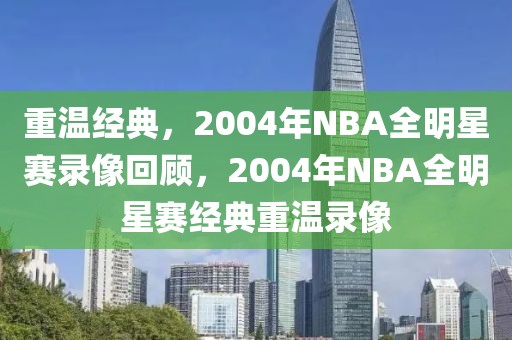 重温经典，2004年NBA全明星赛录像回顾，2004年NBA全明星赛经典重温录像